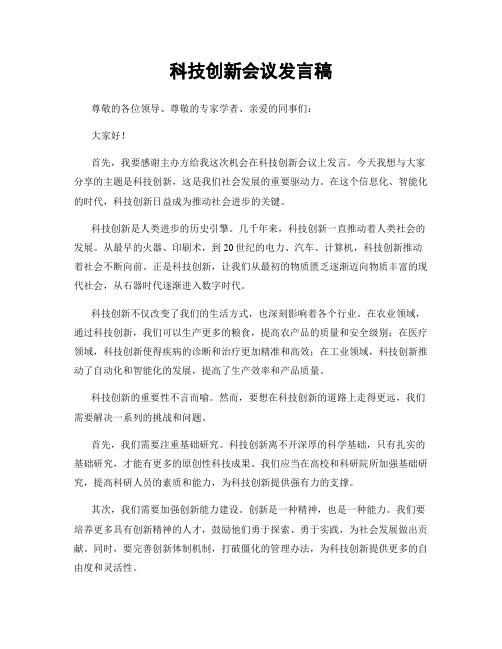 科技创新会议发言稿

尊敬的各位领导、尊敬的专家学者、亲爱的同事们：

大家好！

首先，我要感谢主办方给我这次机会在科技创新会议上发言。今天我想与大家分享的主题是科技创新，这是我们社会发展的重要驱动力。在这个信息化、智能化的时代，科技创新日益成为推动社会进步的关键。

科技创新是人类进步的历史引擎。几千年来，科技创新一直推动着人类社会的发展。从最早的火器、印刷术，到20世纪的电力、汽车、计算机，科技创新推动着社会不断向前。正是科技创新，让我们从最初的物质匮乏逐渐迈向物质丰富的现代社会，从石器时代逐渐进入数字时代。

科技创新不仅改变了我们的生活方式，也深刻影响着各个行业。在农业领域，通过科技创新，我们可以生产更多的粮食，提高农产品的质量和安全级别；在医疗领域，科技创新使得疾病的诊断和治疗更加精准和高效；在工业领域，科技创新推动了自动化和智能化的发展，提高了生产效率和产品质量。

科技创新的重要性不言而喻。然而，要想在科技创新的道路上走得更远，我们需要解决一系列的挑战和问题。

首先，我们需要注重基础研究。科技创新离不开深厚的科学基础，只有扎实的基础研究，才能有更多的原创性科技成果。我们应当在高校和科研院所加强基础研究，提高科研人员的素质和能力，为科技创新提供强有力的支撑。

其次，我们需要加强创新能力建设。创新是一种精神，也是一种能力。我们要培养更多具有创新精神的人才，鼓励他们勇于探索、勇于实践，为社会发展做出贡献。同时，要完善创新体制机制，打破僵化的管理办法，为科技创新提供更多的自由度和灵活性。